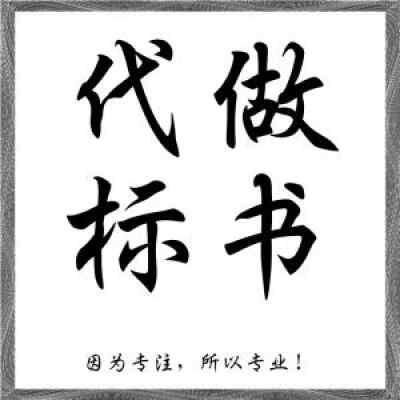 代做
标书

因为专注，所以专业！